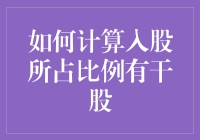 如何计算入股所占比例有干股